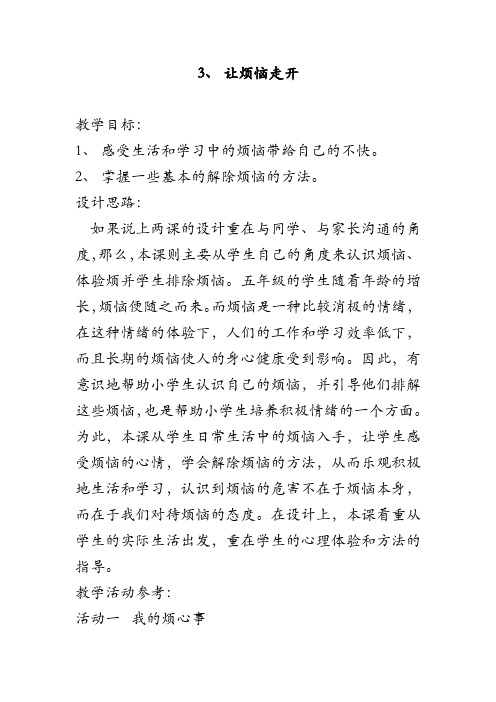 3、 让烦恼走开

教学目标:

1、 感受生活和学习中的烦恼带给自己的不快。

2、 掌握一些基本的解除烦恼的方法。

设计思路:

如果说上两课的设计重在与同学、与家长沟通的角度,那么,本课则主要从学生自己的角度来认识烦恼、体验烦并学生排除烦恼。五年级的学生随着年龄的增长,烦恼便随之而来。而烦恼是一种比较消极的情绪,在这种情绪的体验下，人们的工作和学习效率低下,而且长期的烦恼使人的身心健康受到影响。因此，有意识地帮助小学生认识自己的烦恼，并引导他们排解这些烦恼,也是帮助小学生培养积极情绪的一个方面。为此，本课从学生日常生活中的烦恼入手，让学生感受烦恼的心情，学会解除烦恼的方法，从而乐观积极地生活和学习，认识到烦恼的危害不在于烦恼本身，而在于我们对待烦恼的态度。在设计上，本课着重从学生的实际生活出发，重在学生的心理体验和方法的指导。

教学活动参考:

活动一 我的烦心事